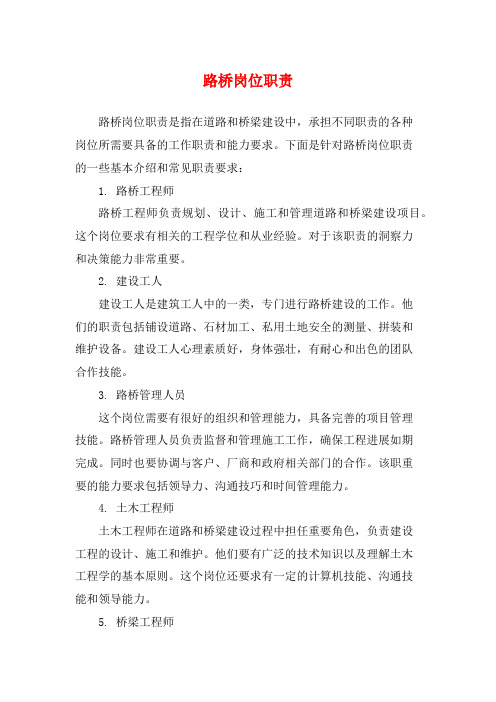 路桥岗位职责

路桥岗位职责是指在道路和桥梁建设中，承担不同职责的各种岗位所需要具备的工作职责和能力要求。下面是针对路桥岗位职责的一些基本介绍和常见职责要求：

1. 路桥工程师

路桥工程师负责规划、设计、施工和管理道路和桥梁建设项目。这个岗位要求有相关的工程学位和从业经验。对于该职责的洞察力和决策能力非常重要。

2. 建设工人

建设工人是建筑工人中的一类，专门进行路桥建设的工作。他们的职责包括铺设道路、石材加工、私用土地安全的测量、拼装和维护设备。建设工人心理素质好，身体强壮，有耐心和出色的团队合作技能。

3. 路桥管理人员

这个岗位需要有很好的组织和管理能力，具备完善的项目管理技能。路桥管理人员负责监督和管理施工工作，确保工程进展如期完成。同时也要协调与客户、厂商和政府相关部门的合作。该职重要的能力要求包括领导力、沟通技巧和时间管理能力。

4. 土木工程师

土木工程师在道路和桥梁建设过程中担任重要角色，负责建设工程的设计、施工和维护。他们要有广泛的技术知识以及理解土木工程学的基本原则。这个岗位还要求有一定的计算机技能、沟通技能和领导能力。

5. 桥梁工程师